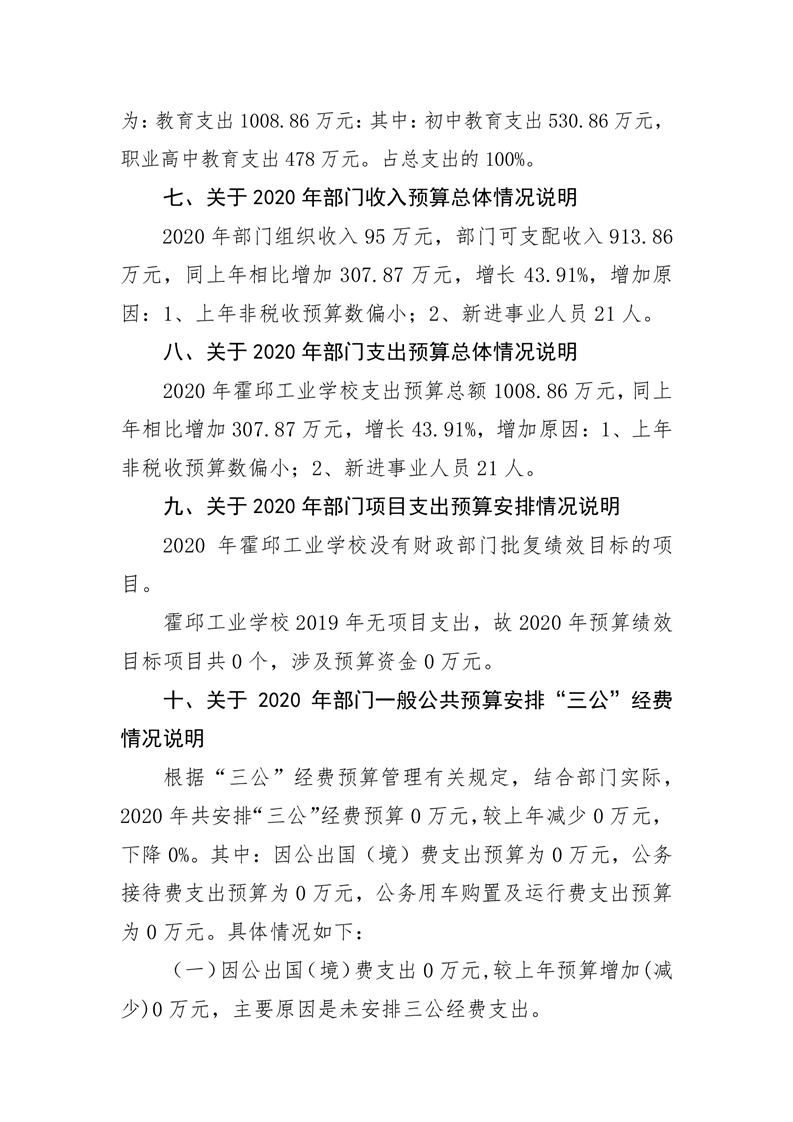 为：教育支出 1008.86 万元：其中：初中教育支出 530.86 万元，职业高中教育支出 478 万元。占总支出的 100%。

七、关于 2020 年部门收入预算总体情况说明

2020 年部门组织收入 95 万元，部门可支配收入 913.86 万元，同上年相比增加 307.87 万元，增长 43.91%，增加原因：1、上年非税收预算数偏小；2、新进事业人员 21 人。

八、关于 2020 年部门支出预算总体情况说明

2020 年霍邱工业学校支出预算总额 1008.86 万元，同上年相比增加 307.87 万元，增长 43.91%，增加原因：1、上年非税收预算数偏小；2、新进事业人员 21 人。

九、关于 2020 年部门项目支出预算安排情况说明

2020 年霍邱工业学校没有财政部门批复绩效目标的项目。

霍邱工业学校 2019 年无项目支出，故 2020 年预算绩效目标项目共 0 个，涉及预算资金 0 万元。

十、关于 2020 年部门一般公共预算安排“三公”经费情况说明

根据“三公”经费预算管理有关规定，结合部门实际，2020 年共安排“三公”经费预算 0 万元，较上年减少 0 万元，下降 0%。其中：因公出国（境）费支出预算为 0 万元，公务接待费支出预算为 0 万元，公务用车购置及运行费支出预算为 0 万元。具体情况如下：

（一）因公出国（境）费支出 0 万元，较上年预算增加（减少）0 万元，主要原因是未安排三公经费支出。